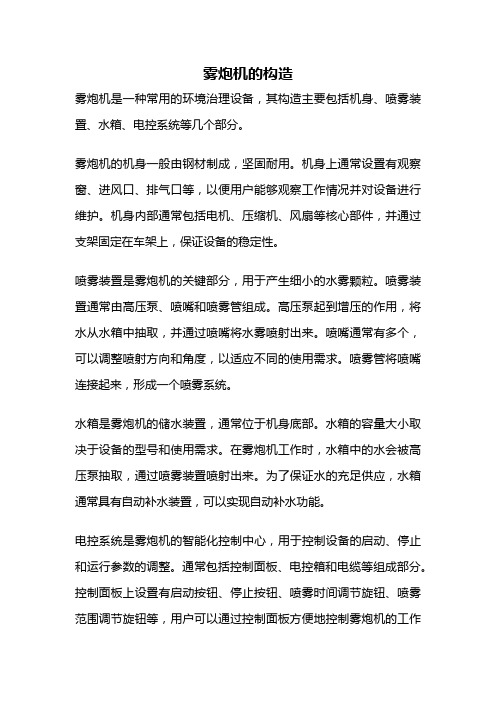 雾炮机的构造

雾炮机是一种常用的环境治理设备，其构造主要包括机身、喷雾装置、水箱、电控系统等几个部分。

雾炮机的机身一般由钢材制成，坚固耐用。机身上通常设置有观察窗、进风口、排气口等，以便用户能够观察工作情况并对设备进行维护。机身内部通常包括电机、压缩机、风扇等核心部件，并通过支架固定在车架上，保证设备的稳定性。

喷雾装置是雾炮机的关键部分，用于产生细小的水雾颗粒。喷雾装置通常由高压泵、喷嘴和喷雾管组成。高压泵起到增压的作用，将水从水箱中抽取，并通过喷嘴将水雾喷射出来。喷嘴通常有多个，可以调整喷射方向和角度，以适应不同的使用需求。喷雾管将喷嘴连接起来，形成一个喷雾系统。

水箱是雾炮机的储水装置，通常位于机身底部。水箱的容量大小取决于设备的型号和使用需求。在雾炮机工作时，水箱中的水会被高压泵抽取，通过喷雾装置喷射出来。为了保证水的充足供应，水箱通常具有自动补水装置，可以实现自动补水功能。

电控系统是雾炮机的智能化控制中心，用于控制设备的启动、停止和运行参数的调整。通常包括控制面板、电控箱和电缆等组成部分。控制面板上设置有启动按钮、停止按钮、喷雾时间调节旋钮、喷雾范围调节旋钮等，用户可以通过控制面板方便地控制雾炮机的工作